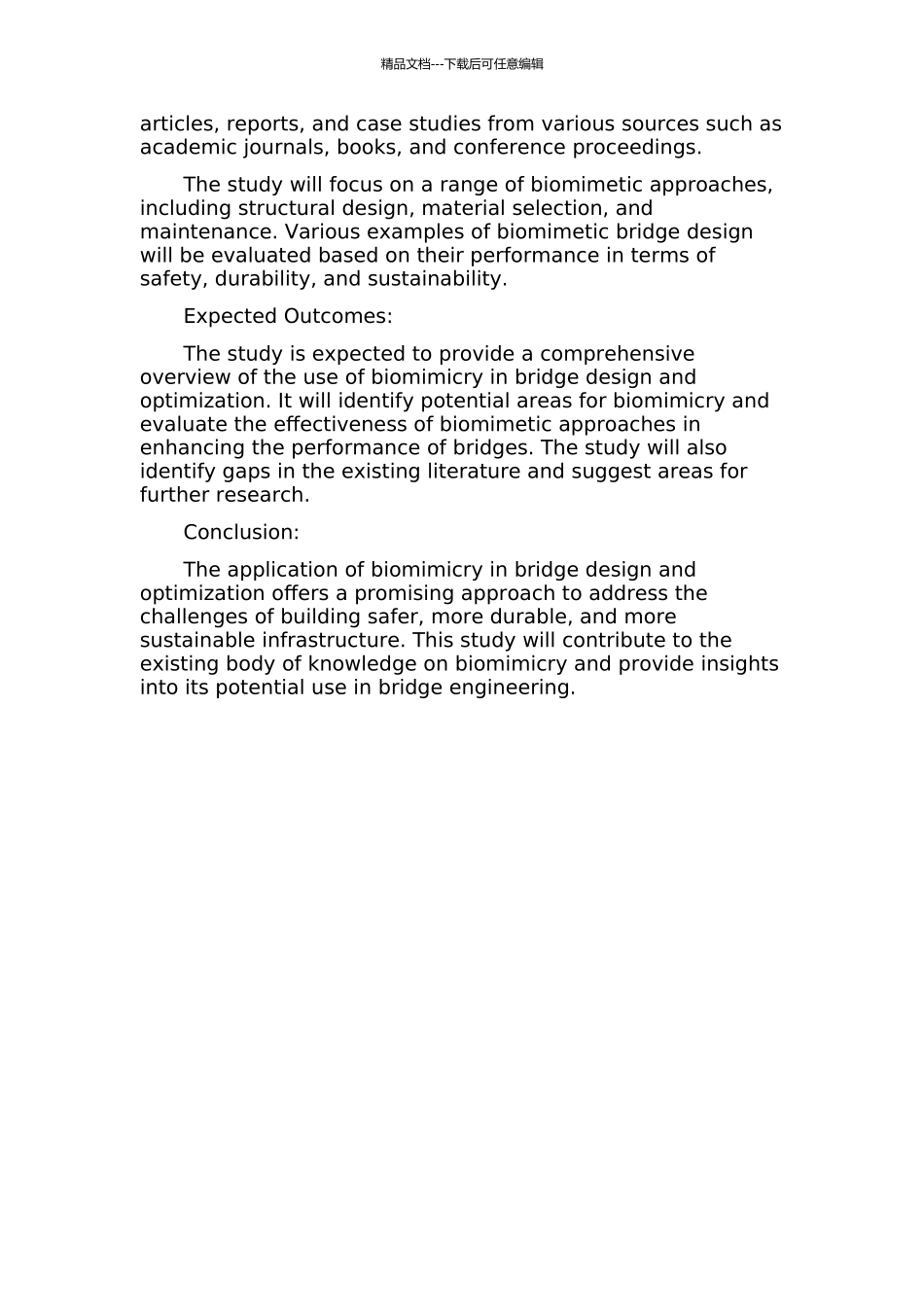 精品文档---下载后可任意编辑

articles, reports, and case studies from various sources such as academic journals, books, and conference proceedings.

The study will focus on a range of biomimetic approaches, including structural design, material selection, and maintenance. Various examples of biomimetic bridge design will be evaluated based on their performance in terms of safety, durability, and sustainability.

Expected Outcomes:

The study is expected to provide a comprehensive overview of the use of biomimicry in bridge design and optimization. It will identify potential areas for biomimicry and evaluate the effectiveness of biomimetic approaches in enhancing the performance of bridges. The study will also identify gaps in the existing literature and suggest areas for further research.

Conclusion:

The application of biomimicry in bridge design and optimization offers a promising approach to address the challenges of building safer, more durable, and more sustainable infrastructure. This study will contribute to the existing body of knowledge on biomimicry and provide insights into its potential use in bridge engineering.